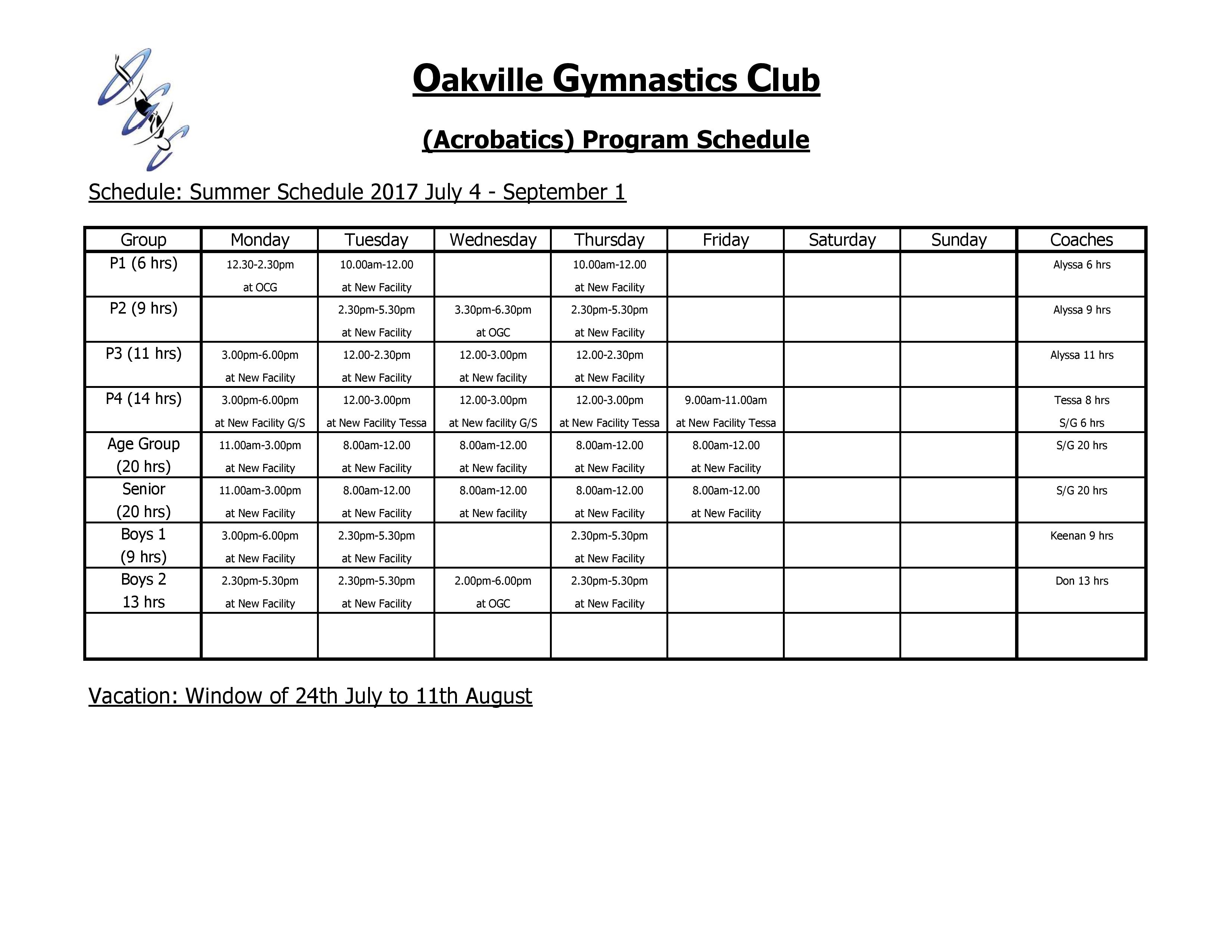 Oakville Gymnastics Club

(Acrobatics) Program Schedule

Schedule: Summer Schedule 2017 July 4 - September 1

| Group | Monday | Tuesday | Wednesday | Thursday | Friday | Saturday | Sunday | Coaches |
|---|---|---|---|---|---|---|---|---|
| P1 (6 hrs) | 12.30-2.30pm at OCG | 10.00am-12.00 at New Facility | | 10.00am-12.00 at New Facility | | | | Alyssa 6 hrs |
| P2 (9 hrs) | | 2.30pm-5.30pm at New Facility | 3.30pm-6.30pm at OGC | 2.30pm-5.30pm at New Facility | | | | Alyssa 9 hrs |
| P3 (11 hrs) | 3.00pm-6.00pm at New Facility | 12.00-2.30pm at New Facility | 12.00-3.00pm at New facility | 12.00-2.30pm at New Facility | | | | Alyssa 11 hrs |
| P4 (14 hrs) | 3.00pm-6.00pm at New Facility G/S | 12.00-3.00pm at New Facility Tessa | 12.00-3.00pm at New facility G/S | 12.00-3.00pm at New Facility Tessa | 9.00am-11.00am at New Facility Tessa | | | Tessa 8 hrs S/G 6 hrs |
| Age Group (20 hrs) | 11.00am-3.00pm at New Facility | 8.00am-12.00 at New Facility | 8.00am-12.00 at New facility | 8.00am-12.00 at New Facility | 8.00am-12.00 at New Facility | | | S/G 20 hrs |
| Senior (20 hrs) | 11.00am-3.00pm at New Facility | 8.00am-12.00 at New Facility | 8.00am-12.00 at New facility | 8.00am-12.00 at New Facility | 8.00am-12.00 at New Facility | | | S/G 20 hrs |
| Boys 1 (9 hrs) | 3.00pm-6.00pm at New Facility | 2.30pm-5.30pm at New Facility | | 2.30pm-5.30pm at New Facility | | | | Keenan 9 hrs |
| Boys 2 13 hrs | 2.30pm-5.30pm at New Facility | 2.30pm-5.30pm at New Facility | 2.00pm-6.00pm at OGC | 2.30pm-5.30pm at New Facility | | | | Don 13 hrs |
| | | | | | | | | |

Vacation: Window of 24th July to 11th August